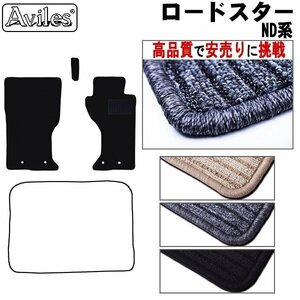 Aviles®

ロードスター
ND系

高品質で安売りに挑戦